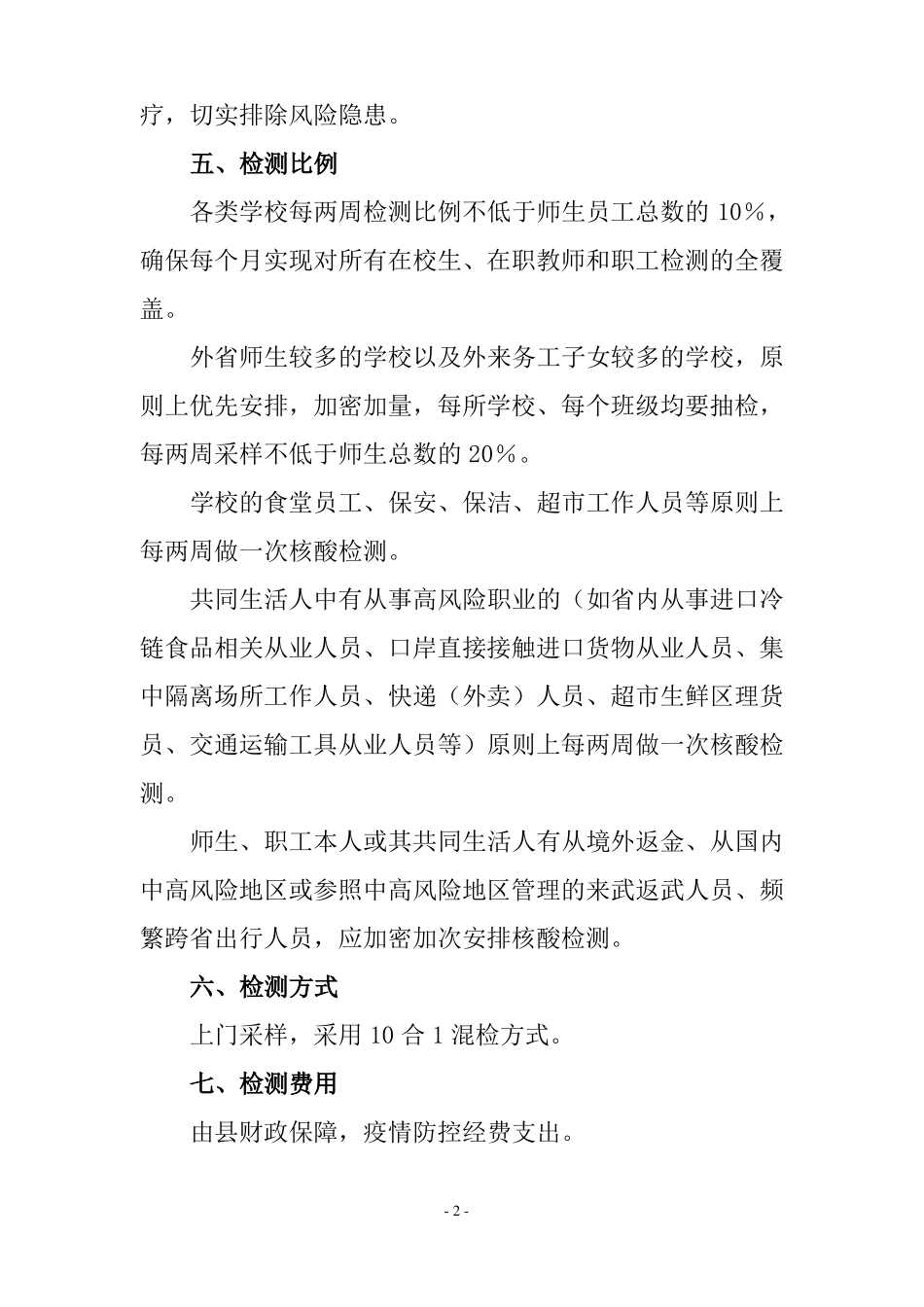 疗，切实排除风险隐患。

五、检测比例

各类学校每两周检测比例不低于师生员工总数的 10%，确保每个月实现对所有在校生、在职教师和职工检测的全覆盖。

外省师生较多的学校以及外来务工子女较多的学校，原则上优先安排，加密加量，每所学校、每个班级均要抽检，每两周采样不低于师生总数的 20%。

学校的食堂员工、保安、保洁、超市工作人员等原则上每两周做一次核酸检测。

共同生活人中有从事高风险职业的（如省内从事进口冷链食品相关从业人员、口岸直接接触进口货物从业人员、集中隔离场所工作人员、快递（外卖）人员、超市生鲜区理货员、交通运输工具从业人员等）原则上每两周做一次核酸检测。

师生、职工本人或其共同生活人有从境外返金、从国内中高风险地区或参照中高风险地区管理的来武返武人员、频繁跨省出行人员，应加密加次安排核酸检测。

六、检测方式

上门采样，采用 10 合 1 混检方式。

七、检测费用

由县财政保障，疫情防控经费支出。

- 2 -